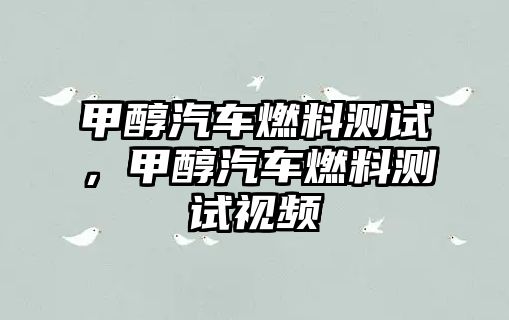 甲醇汽车燃料测试，甲醇汽车燃料测试视频